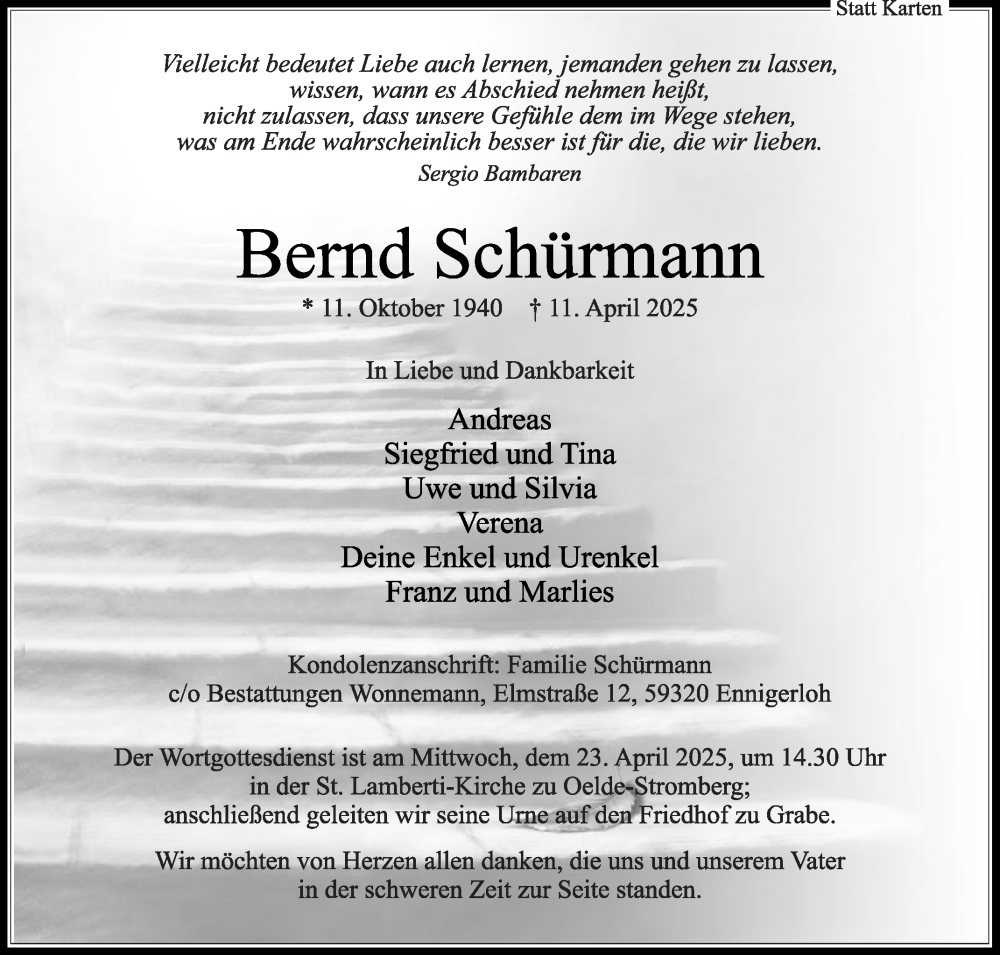 Statt Karten

Vielleicht bedeutet Liebe auch lernen, jemanden gehen zu lassen, wissen, wann es Abschied nehmen heißt, nicht zulassen, dass unsere Gefühle dem im Wege stehen, was am Ende wahrscheinlich besser ist für die, die wir lieben.
Sergio Bambaren

Bernd Schürmann

* 11. Oktober 1940 † 11. April 2025

In Liebe und Dankbarkeit

Andreas
Siegfried und Tina
Uwe und Silvia
Verena
Deine Enkel und Urenkel
Franz und Marlies

Kondolenzanschrift: Familie Schürmann
c/o Bestattungen Wonnemann, Elmstraße 12, 59320 Ennigerloh

Der Wortgottesdienst ist am Mittwoch, dem 23. April 2025, um 14.30 Uhr in der St. Lamberti-Kirche zu Oelde-Stromberg; anschließend geleiten wir seine Urne auf den Friedhof zu Grabe.

Wir möchten von Herzen allen danken, die uns und unserem Vater in der schweren Zeit zur Seite standen.